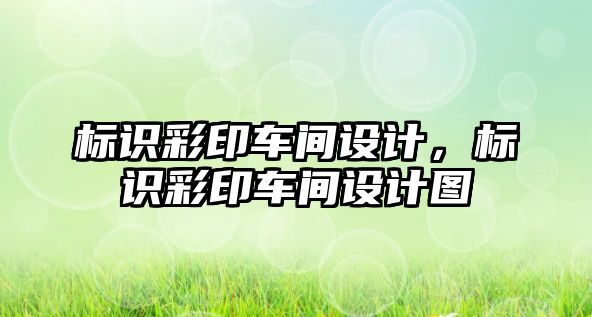 标识彩印车间设计，标识彩印车间设计图